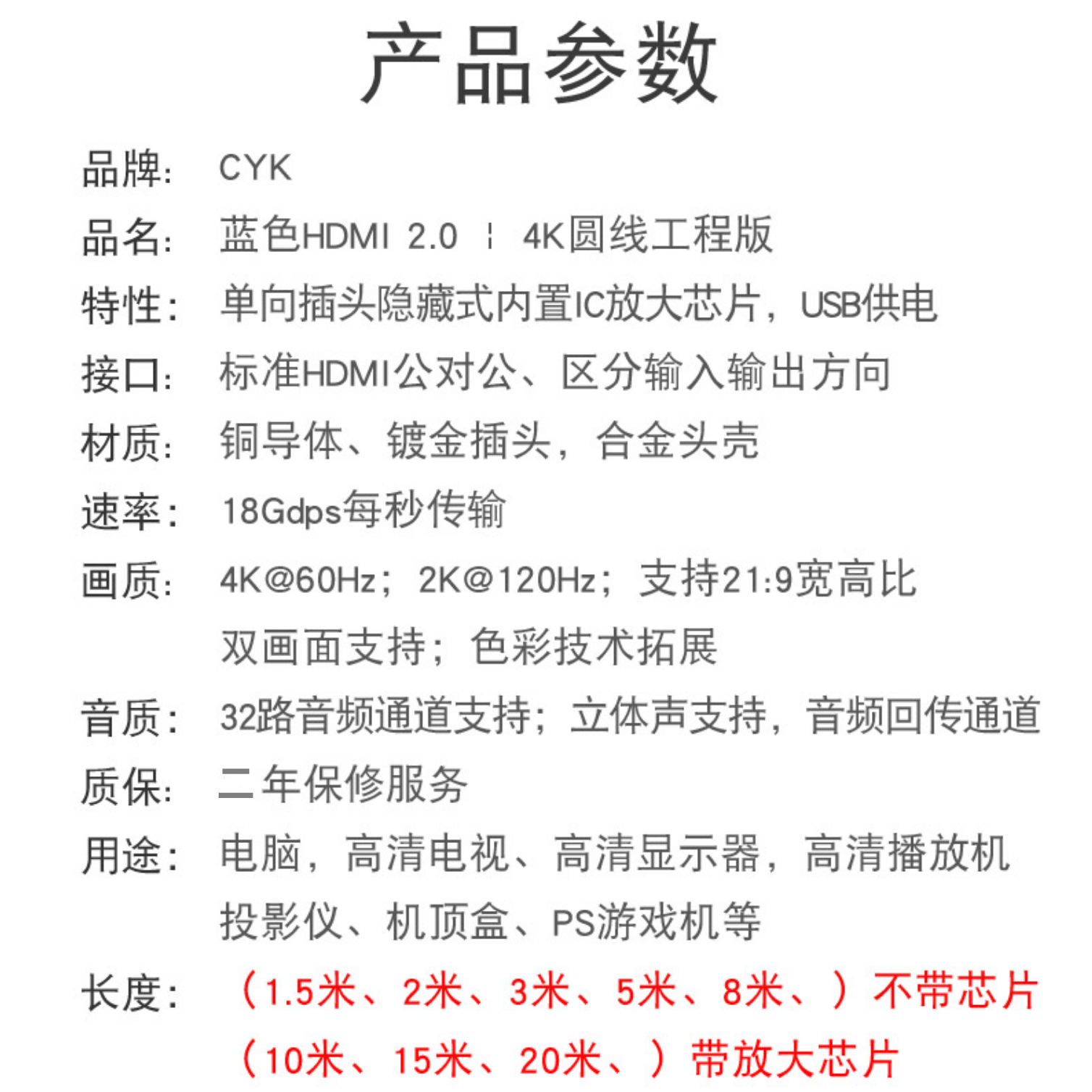 产品参数

品牌: CYK

品名: 蓝色HDMI 2.0 ¦ 4K圆线工程版

特性: 单向插头隐藏式内置IC放大芯片，USB供电

接口: 标准HDMI公对公、区分输入输出方向

材质: 铜导体、镀金插头，合金头壳

速率: 18Gdps每秒传输

画质: 4K@60Hz；2K@120Hz；支持21:9宽高比
双画面支持；色彩技术拓展

音质: 32路音频通道支持；立体声支持，音频回传通道

质保: 二年保修服务

用途: 电脑，高清电视、高清显示器，高清播放机
投影仪、机顶盒、PS游戏机等

长度: （1.5米、2米、3米、5米、8米、）不带芯片
（10米、15米、20米、）带放大芯片